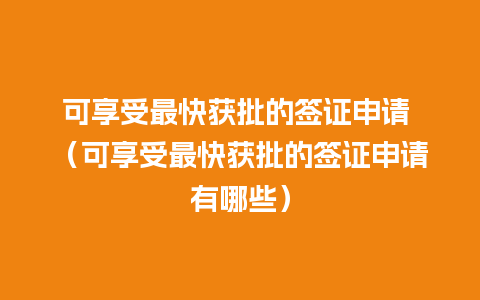 可享受最快获批的签证申请（可享受最快获批的签证申请有哪些）